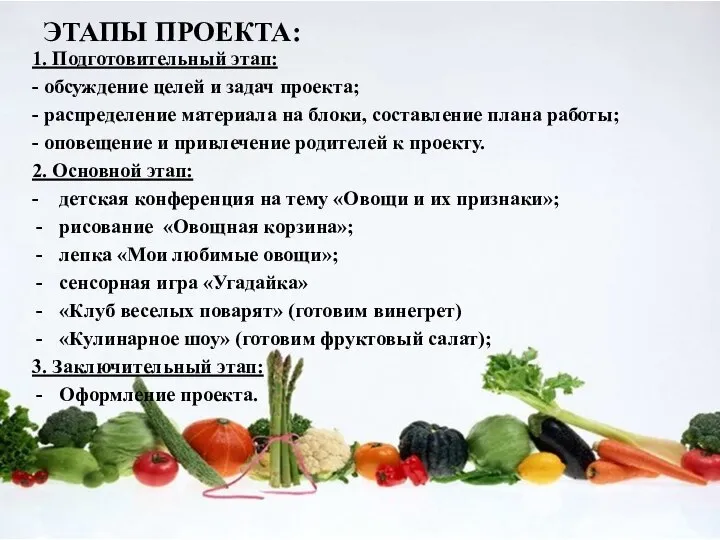 ЭТАПЫ ПРОЕКТА:

1. Подготовительный этап:

- обсуждение целей и задач проекта;

- распределение материала на блоки, составление плана работы;

- оповещение и привлечение родителей к проекту.

2. Основной этап:

- детская конференция на тему «Овощи и их признаки»;

- рисование «Овощная корзина»;

- лепка «Мои любимые овощи»;

- сенсорная игра «Угадайка»

- «Клуб веселых поварят» (готовим винегрет)

- «Кулинарное шоу» (готовим фруктовый салат);

3. Заключительный этап:

- Оформление проекта.